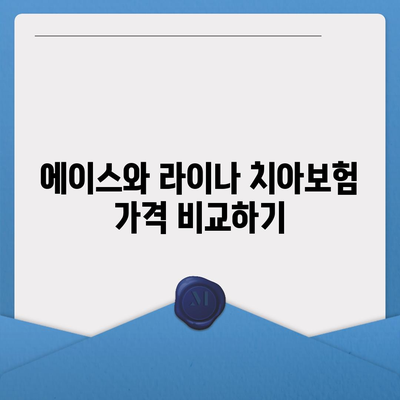 에이스와 라이나 치아보험 가격 비교하기

M